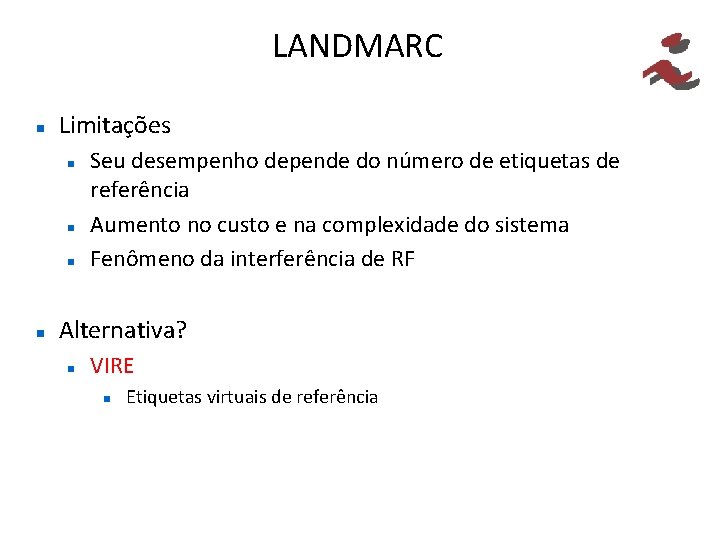 LANDMARC

• Limitações
  • Seu desempenho depende do número de etiquetas de referência
  • Aumento no custo e na complexidade do sistema
  • Fenômeno da interferência de RF

• Alternativa?
  • VIRE
    • Etiquetas virtuais de referência